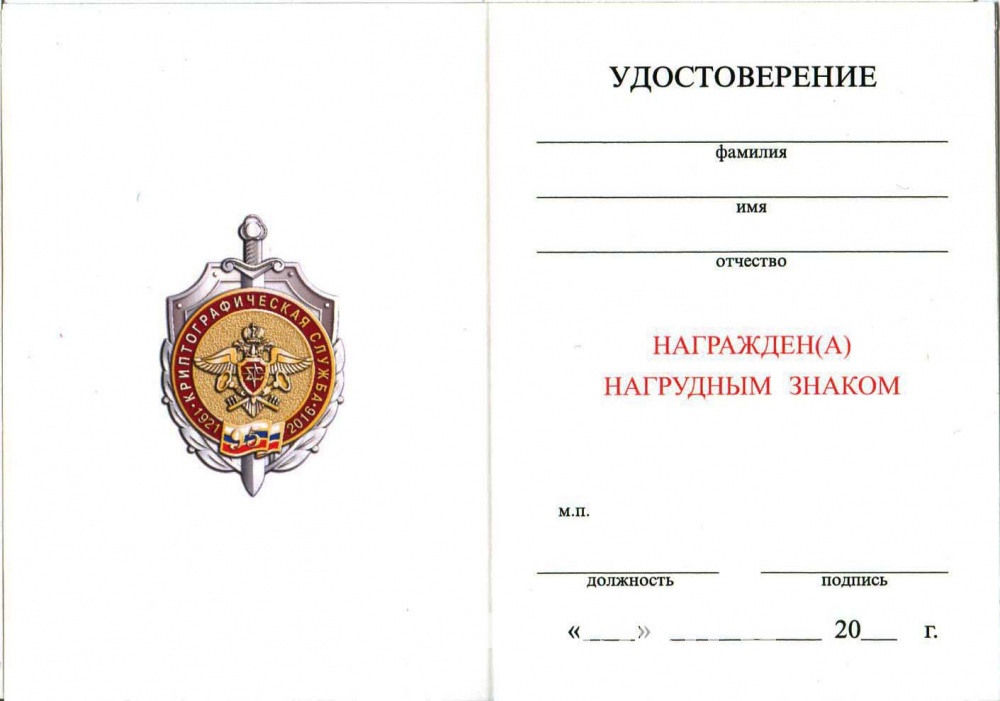 КРИПТОГРАФИЧЕСКАЯ СЛУЖБА
1921 2016
95

УДОСТОВЕРЕНИЕ

фамилия

имя

отчество

НАГРАЖДЕН(А)
НАГРУДНЫМ ЗНАКОМ

м.п.

должность подпись

«____» __________ 20___ г.